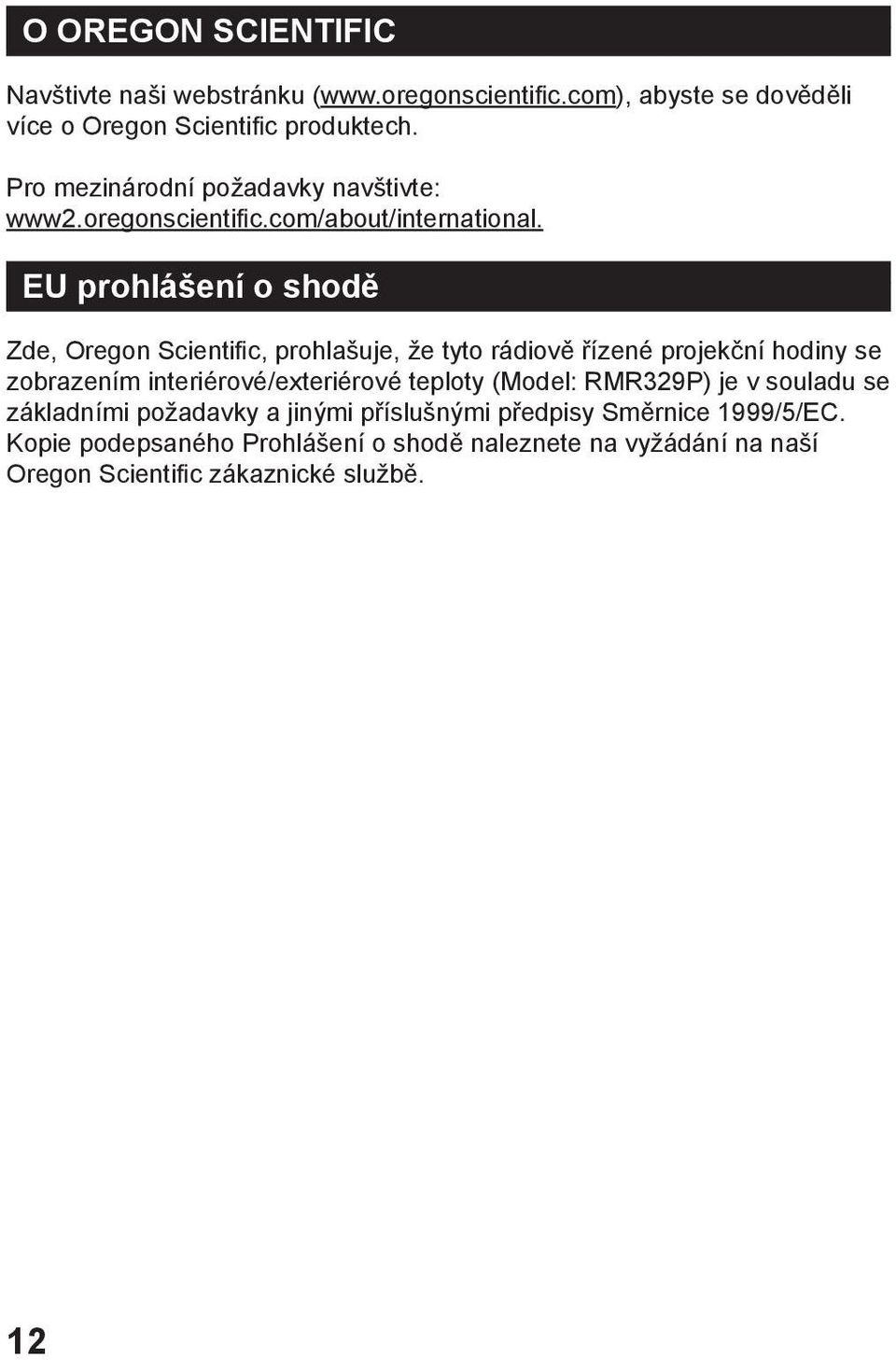 O OREGON SCIENTIFIC

Navštivte naši webstránku (www.oregonscientific.com), abyste se dověděli více o Oregon Scientific produktech.

Pro mezinárodní požadavky navštivte: www2.oregonscientific.com/about/international.

EU prohlášení o shodě

Zde, Oregon Scientific, prohlašuje, že tyto rádiově řízené projekční hodiny se zobrazením interiérové/exteriérové teploty (Model: RMR329P) je v souladu se základními požadavky a jinými příslušnými předpisy Směrnice 1999/5/EC. Kopie podepsaného Prohlášení o shodě naleznete na vyžádání na naší Oregon Scientific zákaznické službě.

12